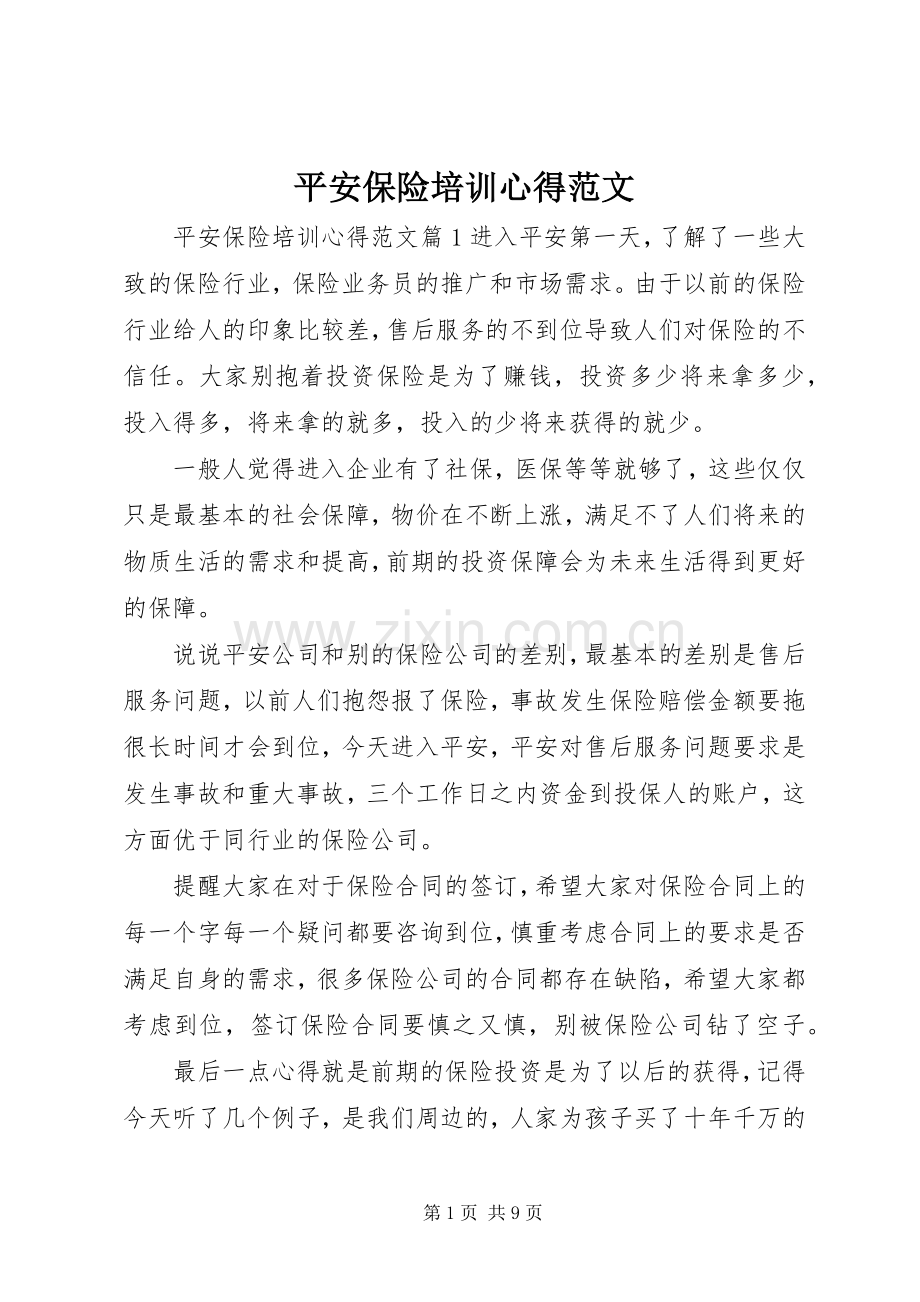 平安保险培训心得范文

平安保险培训心得范文篇1进入平安第一天，了解了一些大致的保险行业，保险业务员的推广和市场需求。由于以前的保险行业给人的印象比较差，售后服务的不到位导致人们对保险的不信任。大家别抱着投资保险是为了赚钱，投资多少将来拿多少，投入得多，将来拿的就多，投入的少将来获得的就少。

一般人觉得进入企业有了社保，医保等等就够了，这些仅仅只是最基本的社会保障，物价在不断上涨，满足不了人们将来的物质生活的需求和提高，前期的投资保障会为未来生活得到更好的保障。

说说平安公司和别的保险公司的差别，最基本的差别是售后服务问题，以前人们抱怨报了保险，事故发生保险赔偿金额要拖很长时间才会到位，今天进入平安，平安对售后服务问题要求是发生事故和重大事故，三个工作日之内资金到投保人的账户，这方面优于同行业的保险公司。

提醒大家在对于保险合同的签订，希望大家对保险合同上的每一个字每一个疑问都要咨询到位，慎重考虑合同上的要求是否满足自身的需求，很多保险公司的合同都存在缺陷，希望大家都考虑到位，签订保险合同要慎之又慎，别被保险公司钻了空子。

最后一点心得就是前期的保险投资是为了以后的获得，记得今天听了几个例子，是我们周边的，人家为孩子买了十年千万的

www.zixin.com.cn

第1页 共9页